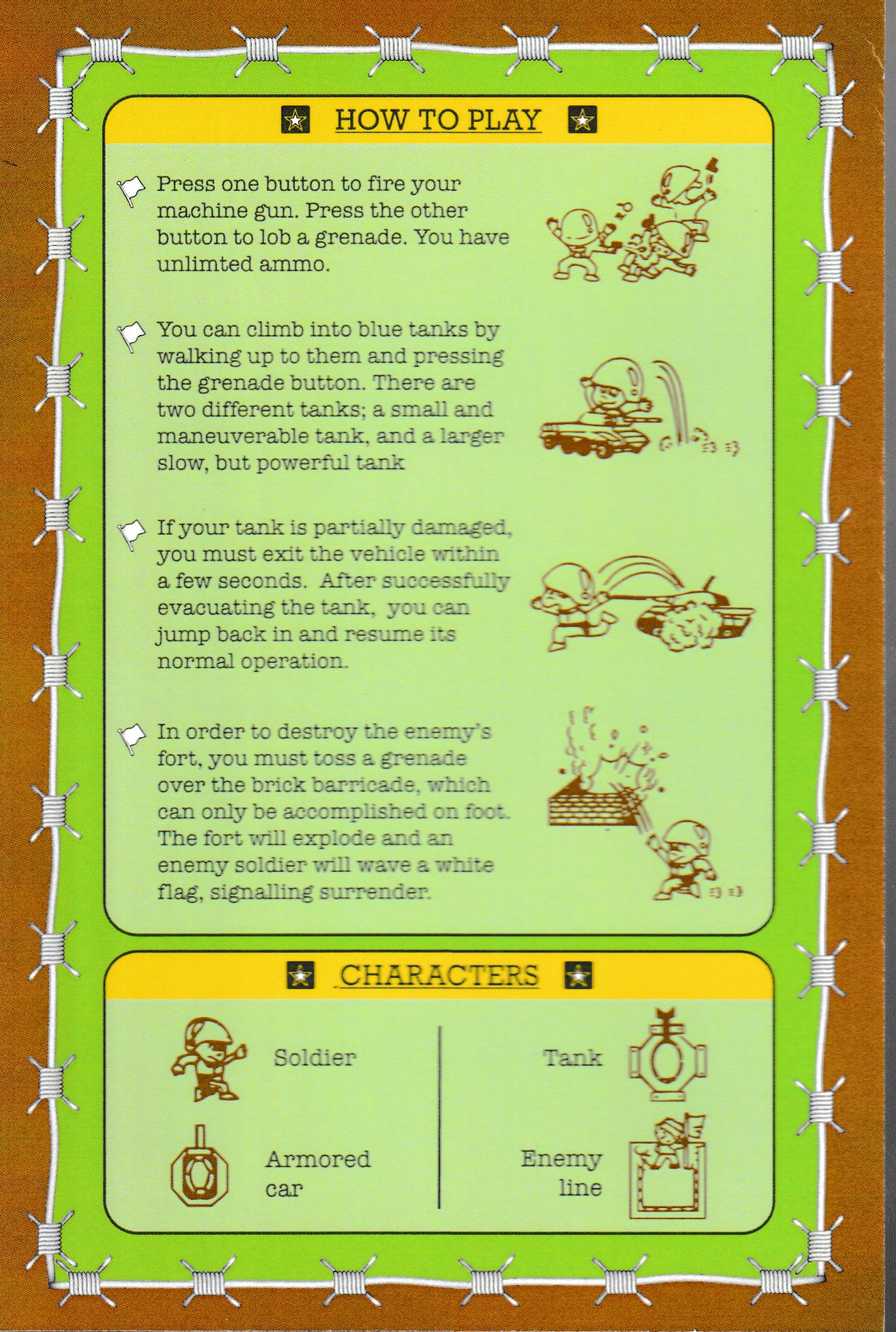 HOW TO PLAY

Press one button to fire your machine gun. Press the other button to lob a grenade. You have unlimted ammo.

You can climb into blue tanks by walking up to them and pressing the grenade button. There are two different tanks; a small and maneuverable tank, and a larger slow, but powerful tank

If your tank is partially damaged, you must exit the vehicle within a few seconds. After successfully evacuating the tank, you can jump back in and resume its normal operation.

In order to destroy the enemy's fort, you must toss a grenade over the brick barricade, which can only be accomplished on foot. The fort will explode and an enemy soldier will wave a white flag, signalling surrender.

CHARACTERS

Soldier

Armored car

Tank

Enemy line